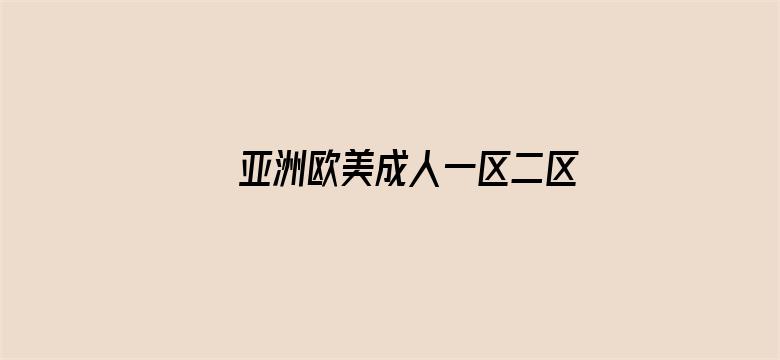 亚洲欧美成人一区二区